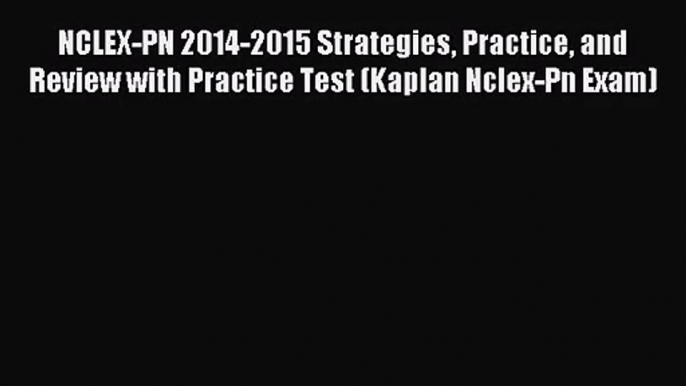 NCLEX-PN 2014-2015 Strategies, Practice, and Review with Practice Test (Kaplan Nclex-Pn Exam)